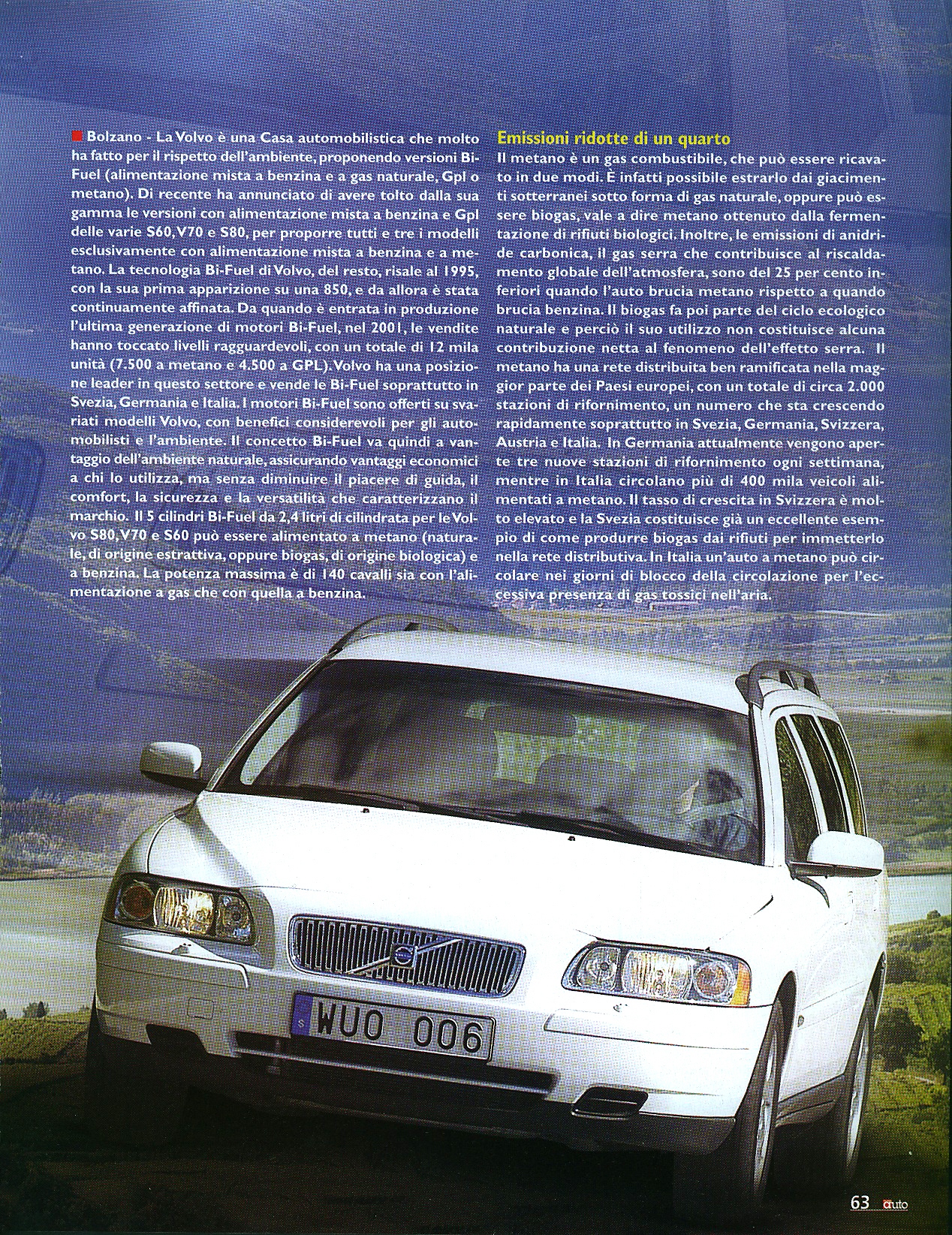 Bolzano - La Volvo è una Casa automobilistica che molto ha fatto per il rispetto dell'ambiente, proponendo versioni Bi-Fuel (alimentazione mista a benzina e a gas naturale, Gpl o metano). Di recente ha annunciato di avere tolto dalla sua gamma le versioni con alimentazione mista a benzina e Gpl delle varie S60, V70 e S80, per proporre tutti e tre i modelli esclusivamente con alimentazione mista a benzina e a metano. La tecnologia Bi-Fuel di Volvo, del resto, risale al 1995, con la sua prima apparizione su una 850, e da allora è stata continuamente affinata. Da quando è entrata in produzione l'ultima generazione di motori Bi-Fuel, nel 2001, le vendite hanno toccato livelli ragguardevoli, con un totale di 12 mila unità (7.500 a metano e 4.500 a GPL). Volvo ha una posizione leader in questo settore e vende le Bi-Fuel soprattutto in Svezia, Germania e Italia. I motori Bi-Fuel sono offerti su svariati modelli Volvo, con benefici considerevoli per gli automobilisti e l'ambiente. Il concetto Bi-Fuel va quindi a vantaggio dell'ambiente naturale, assicurando vantaggi economici a chi lo utilizza, ma senza diminuire il piacere di guida, il comfort, la sicurezza e la versatilità che caratterizzano il marchio. Il 5 cilindri Bi-Fuel da 2,4 litri di cilindrata per le Volvo S80, V70 e S60 può essere alimentato a metano (naturale, di origine estrattiva, oppure biogas, di origine biologica) e a benzina. La potenza massima è di 140 cavalli sia con l'alimentazione a gas che con quella a benzina.

Emissioni ridotte di un quarto
Il metano è un gas combustibile, che può essere ricavato in due modi. È infatti possibile estrarlo dai giacimenti sotterranei sotto forma di gas naturale, oppure può essere biogas, vale a dire metano ottenuto dalla fermentazione di rifiuti biologici. Inoltre, le emissioni di anidride carbonica, il gas serra che contribuisce al riscaldamento globale dell'atmosfera, sono del 25 per cento inferiori quando l'auto brucia metano rispetto a quando brucia benzina. Il biogas fa poi parte del ciclo ecologico naturale e perciò il suo utilizzo non costituisce alcuna contribuzione netta al fenomeno dell'effetto serra. Il metano ha una rete distribuita ben ramificata nella maggior parte dei Paesi europei, con un totale di circa 2.000 stazioni di rifornimento, un numero che sta crescendo rapidamente soprattutto in Svezia, Germania, Svizzera, Austria e Italia. In Germania attualmente vengono aperte tre nuove stazioni di rifornimento ogni settimana, mentre in Italia circolano più di 400 mila veicoli alimentati a metano. Il tasso di crescita in Svizzera è molto elevato e la Svezia costituisce già un eccellente esempio di come produrre biogas dai rifiuti per immetterlo nella rete distributiva. In Italia un'auto a metano può circolare nei giorni di blocco della circolazione per l'eccessiva presenza di gas tossici nell'aria.

S WUO 006

63 auto